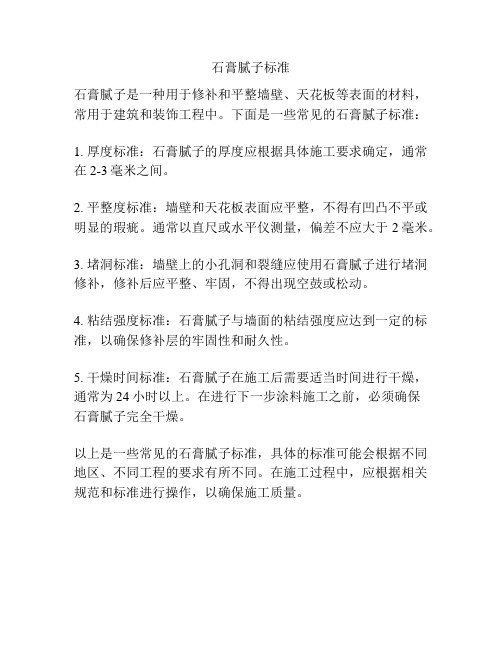 石膏腻子标准

石膏腻子是一种用于修补和平整墙壁、天花板等表面的材料，常用于建筑和装饰工程中。下面是一些常见的石膏腻子标准：

1. 厚度标准：石膏腻子的厚度应根据具体施工要求确定，通常在 2-3 毫米之间。

2. 平整度标准：墙壁和天花板表面应平整，不得有凹凸不平或明显的瑕疵。通常以直尺或水平仪测量，偏差不应大于 2 毫米。

3. 堵洞标准：墙壁上的小孔洞和裂缝应使用石膏腻子进行堵洞修补，修补后应平整、牢固，不得出现空鼓或松动。

4. 粘结强度标准：石膏腻子与墙面的粘结强度应达到一定的标准，以确保修补层的牢固性和耐久性。

5. 干燥时间标准：石膏腻子在施工后需要适当时间进行干燥，通常为 24 小时以上。在进行下一步涂料施工之前，必须确保石膏腻子完全干燥。

以上是一些常见的石膏腻子标准，具体的标准可能会根据不同地区、不同工程的要求有所不同。在施工过程中，应根据相关规范和标准进行操作，以确保施工质量。